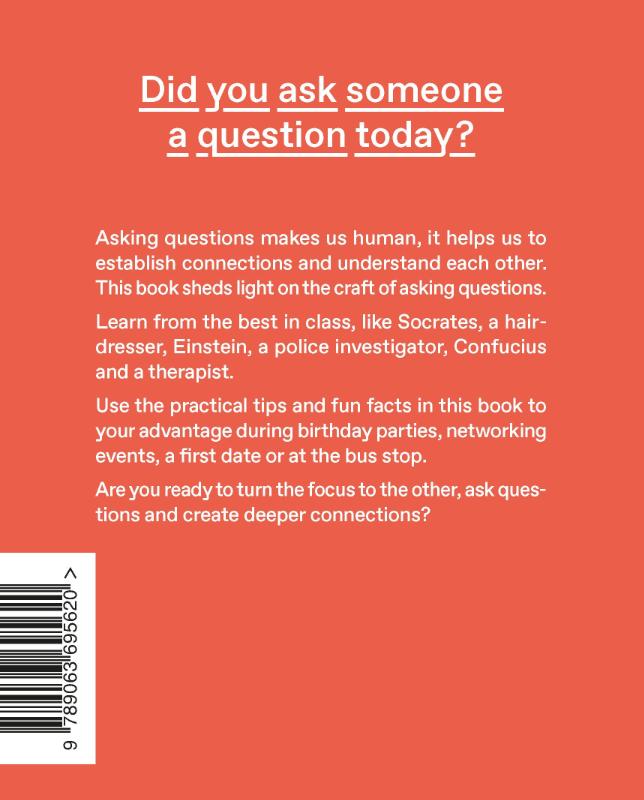 Did you ask someone a question today?

Asking questions makes us human, it helps us to establish connections and understand each other. This book sheds light on the craft of asking questions.

Learn from the best in class, like Socrates, a hairdresser, Einstein, a police investigator, Confucius and a therapist.

Use the practical tips and fun facts in this book to your advantage during birthday parties, networking events, a first date or at the bus stop.

Are you ready to turn the focus to the other, ask questions and create deeper connections?

9 789063 695620 >